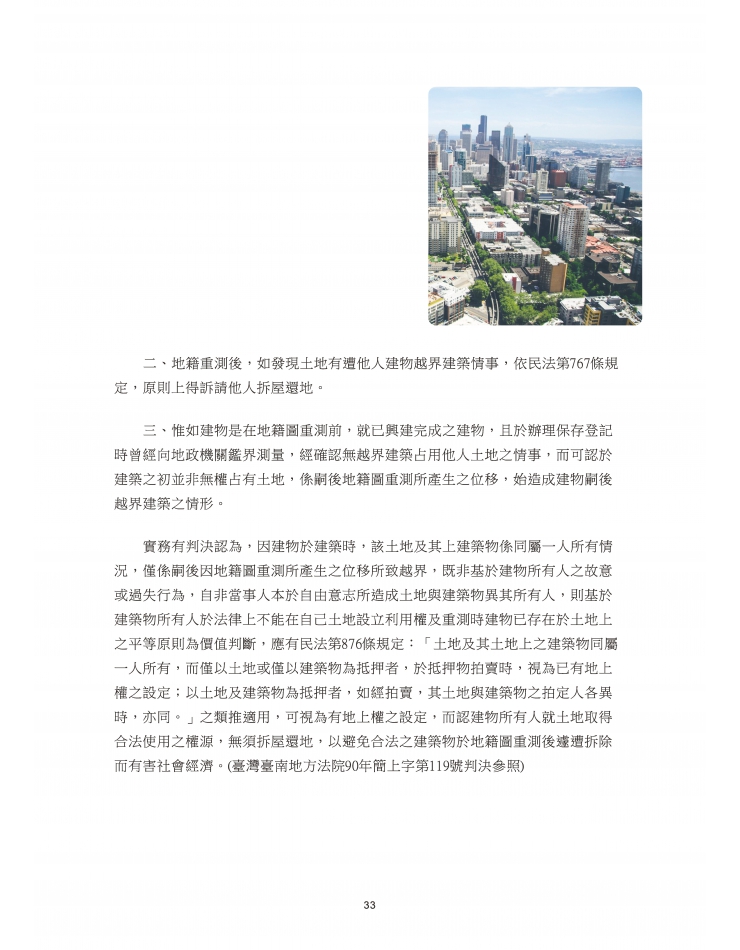 二、地籍重測後，如發現土地有遭他人建物越界建築情事，依民法第767條規定，原則上得訴請他人拆屋還地。

三、惟如建物是在地籍圖重測前，就已興建完成之建物，且於辦理保存登記時曾經向地政機關鑑界測量，經確認無越界建築占用他人土地之情事，而可認於建築之初並非無權占有土地，係嗣後地籍圖重測所產生之位移，始造成建物嗣後越界建築之情形。

實務有判決認為，因建物於建築時，該土地及其上建築物係同屬一人所有情況，僅係嗣後因地籍圖重測所產生之位移所致越界，既非基於建物所有人之故意或過失行為，自非當事人本於自由意志所造成土地與建築物異其所有人，則基於建築物所有人於法律上不能在自己土地設立利用權及重測時建物已存在於土地上之平等原則為價值判斷，應有民法第876條規定：「土地及其土地上之建築物同屬一人所有，而僅以土地或僅以建築物為抵押者，於抵押物拍賣時，視為已有地上權之設定；以土地及建築物為抵押者，如經拍賣，其土地與建築物之拍定人各異時，亦同。」之類推適用，可視為有地上權之設定，而認建物所有人就土地取得合法使用之權源，無須拆屋還地，以避免合法之建築物於地籍圖重測後遽遭拆除而有害社會經濟。(臺灣臺南地方法院90年簡上字第119號判決參照)

33